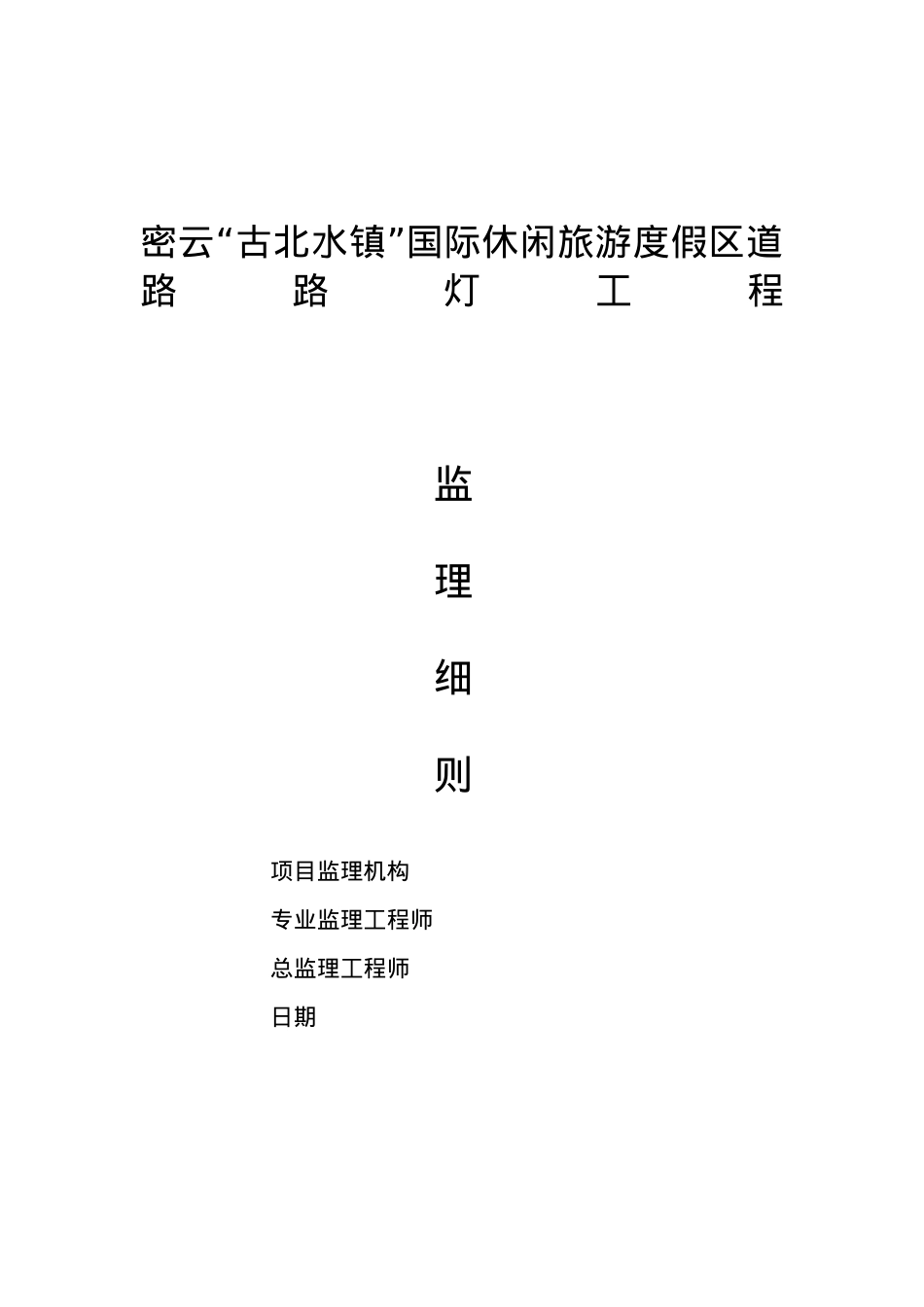 密云“古北水镇”国际休闲旅游度假区道路路灯工程

监

理

细

则

项目监理机构

专业监理工程师

总监理工程师

日期